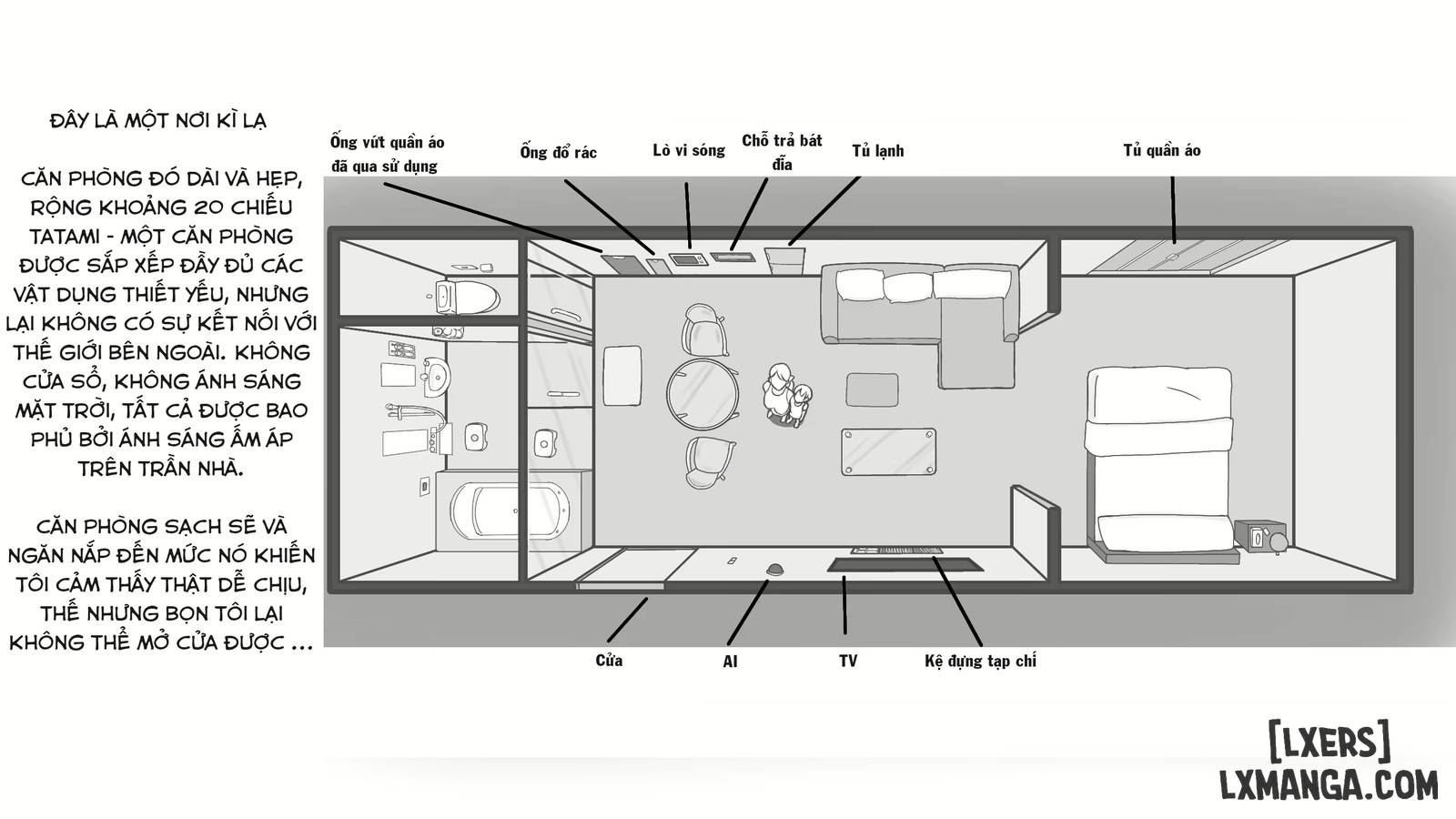 ĐÂY LÀ MỘT NƠI KÌ LẠ

CĂN PHÒNG ĐÓ DÀI VÀ HẸP, RỘNG KHOẢNG 20 CHIẾU TATAMI - MỘT CĂN PHÒNG ĐƯỢC SẮP XẾP ĐẦY ĐỦ CÁC VẬT DỤNG THIẾT YẾU, NHƯNG LẠI KHÔNG CÓ SỰ KẾT NỐI VỚI THẾ GIỚI BÊN NGOÀI. KHÔNG CỬA SỔ, KHÔNG ÁNH SÁNG MẶT TRỜI, TẤT CẢ ĐƯỢC BAO PHỦ BỞI ÁNH SÁNG ẤM ÁP TRÊN TRẦN NHÀ.

CĂN PHÒNG SẠCH SẼ VÀ NGĂN NẮP ĐẾN MỨC NÓ KHIẾN TÔI CẢM THẤY THẬT DỄ CHỊU, THẾ NHƯNG BỌN TÔI LẠI KHÔNG THỂ MỞ CỬA ĐƯỢC ...

Ống vứt quần áo đã qua sử dụng

Ống đổ rác

Lò vi sóng

Chỗ trả bát đĩa

Tủ lạnh

Tủ quần áo

Cửa

AI

TV

Kệ đựng tạp chí

[LXERS]
LXMANGA.COM